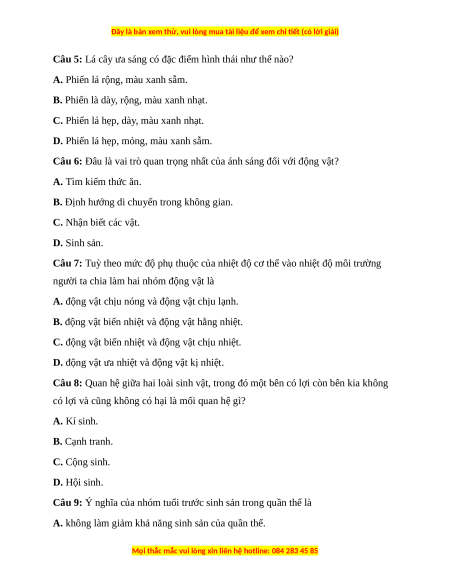 Đây là bản xem thử, vui lòng mua tài liệu để xem chi tiết (có lời giải)

**Câu 5:** Lá cây ưa sáng có đặc điểm hình thái như thế nào?

**A.** Phiến lá rộng, màu xanh sẫm.

**B.** Phiến là dày, rộng, màu xanh nhạt.

**C.** Phiến lá hẹp, dày, màu xanh nhạt.

**D.** Phiến lá hẹp, mỏng, màu xanh sẫm.

**Câu 6:** Đâu là vai trò quan trọng nhất của ánh sáng đối với động vật?

**A.** Tìm kiếm thức ăn.

**B.** Định hướng di chuyển trong không gian.

**C.** Nhận biết các vật.

**D.** Sinh sản.

**Câu 7:** Tuỳ theo mức độ phụ thuộc của nhiệt độ cơ thể vào nhiệt độ môi trường người ta chia làm hai nhóm động vật là

**A.** động vật chịu nóng và động vật chịu lạnh.

**B.** động vật biến nhiệt và động vật hằng nhiệt.

**C.** động vật biến nhiệt và động vật chịu nhiệt.

**D.** động vật ưa nhiệt và động vật kị nhiệt.

**Câu 8:** Quan hệ giữa hai loài sinh vật, trong đó một bên có lợi còn bên kia không có lợi và cũng không có hại là mối quan hệ gì?

**A.** Kí sinh.

**B.** Cạnh tranh.

**C.** Cộng sinh.

**D.** Hội sinh.

**Câu 9:** Ý nghĩa của nhóm tuổi trước sinh sản trong quần thể là

**A.** không làm giảm khả năng sinh sản của quần thể.

Mọi thắc mắc vui lòng xin liên hệ hotline: 084 283 45 85